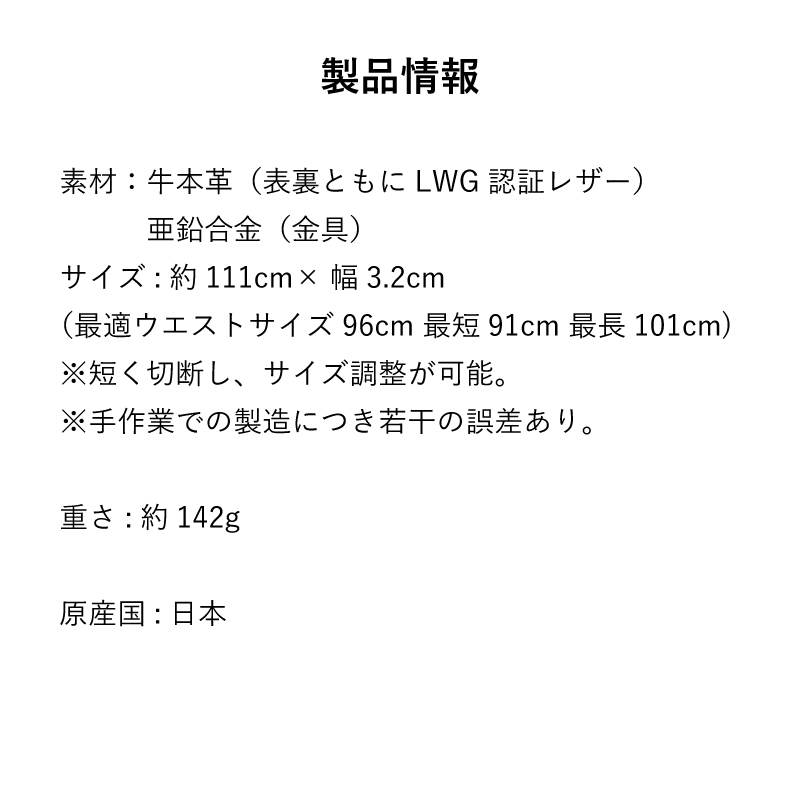 製品情報

素材：牛本革（表裏ともに LWG 認証レザー）
亜鉛合金（金具）
サイズ : 約 111cm× 幅 3.2cm
(最適ウエストサイズ 96cm 最短 91cm 最長 101cm)
※短く切断し、サイズ調整が可能。
※手作業での製造につき若干の誤差あり。

重さ : 約 142g

原産国 : 日本